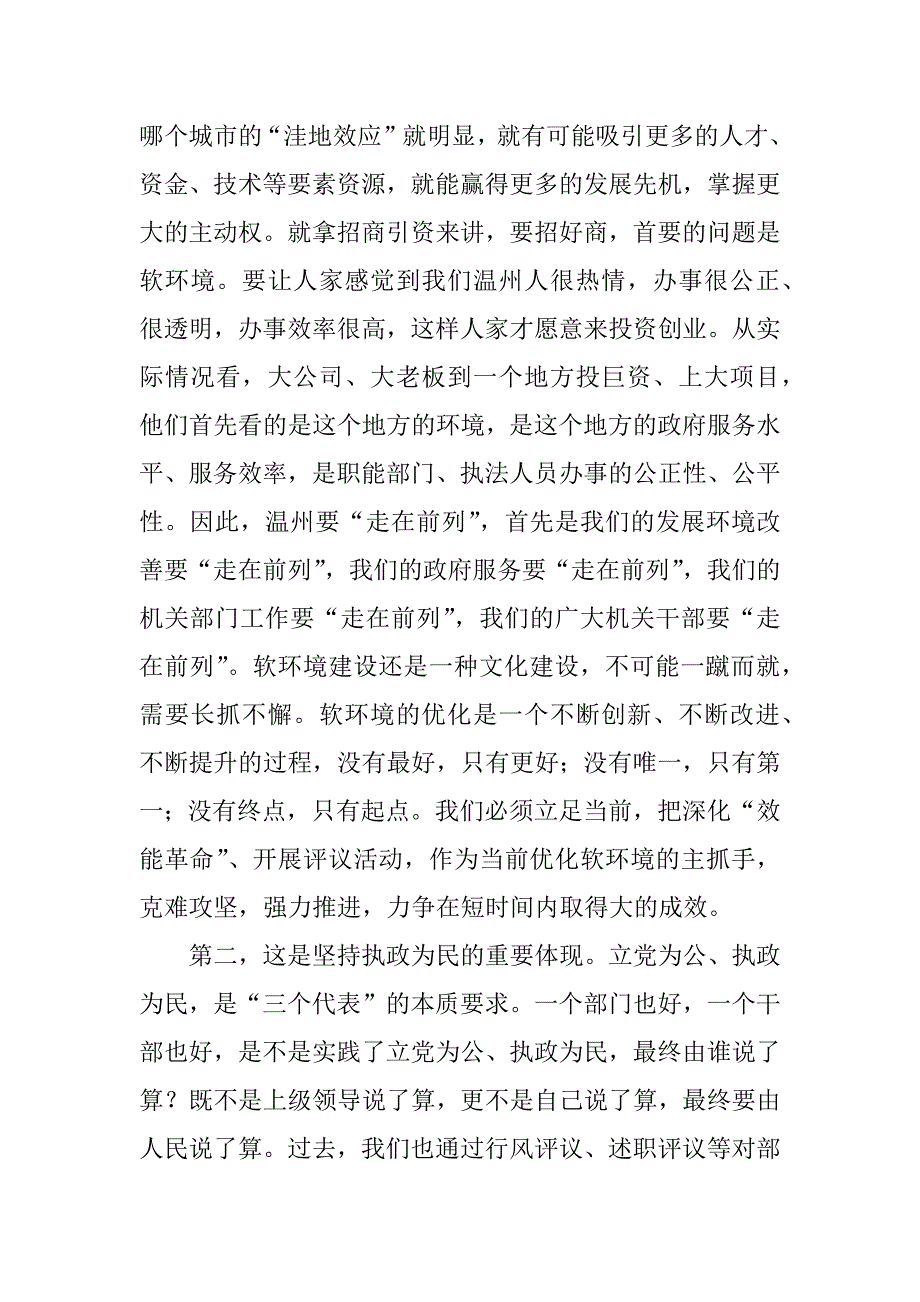 哪个城市的“洼地效应”就明显，就有可能吸引更多的人才、资金、技术等要素资源，就能赢得更多的发展先机，掌握更大的主动权。就拿招商引资来讲，要招好商，首要的问题是软环境。要让人家感觉到我们温州人很热情，办事很公正、很透明，办事效率很高，这样人家才愿意来投资创业。从实际情况看，大公司、大老板到一个地方投巨资、上大项目，他们首先看的是这个地方的环境，是这个地方的政府服务水平、服务效率，是职能部门、执法人员办事的公正性、公平性。因此，温州要“走在前列”，首先是我们的发展环境改善要“走在前列”，我们的政府服务要“走在前列”，我们的机关部门工作要“走在前列”，我们的广大机关干部要“走在前列”。软环境建设还是一种文化建设，不可能一蹴而就，需要长抓不懈。软环境的优化是一个不断创新、不断改进、不断提升的过程，没有最好，只有更好；没有唯一，只有第一；没有终点，只有起点。我们必须立足当前，把深化“效能革命”、开展评议活动，作为当前优化软环境的主抓手，克难攻坚，强力推进，力争在短时间内取得大的成效。

第二，这是坚持执政为民的重要体现。立党为公、执政为民，是“三个代表”的本质要求。一个部门也好，一个干部也好，是不是实践了立党为公、执政为民，最终由谁说了算？既不是上级领导说了算，更不是自己说了算，最终要由人民说了算。过去，我们也通过行风评议、述职评议等对部